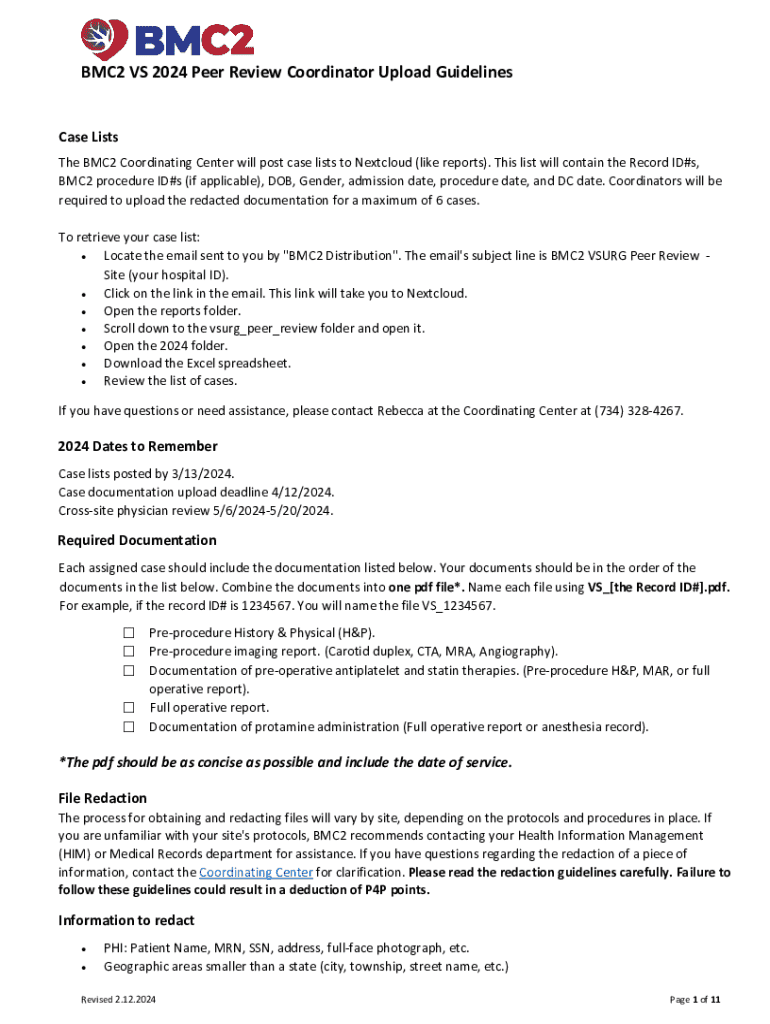 BMC2

BMC2 VS 2024 Peer Review Coordinator Upload Guidelines

Case Lists

The BMC2 Coordinating Center will post case lists to Nextcloud (like reports). This list will contain the Record ID#s, BMC2 procedure ID#s (if applicable), DOB, Gender, admission date, procedure date, and DC date. Coordinators will be required to upload the redacted documentation for a maximum of 6 cases.

To retrieve your case list:
• Locate the email sent to you by "BMC2 Distribution". The email's subject line is BMC2 VSURG Peer Review - Site (your hospital ID).
• Click on the link in the email. This link will take you to Nextcloud.
• Open the reports folder.
• Scroll down to the vsurg_peer_review folder and open it.
• Open the 2024 folder.
• Download the Excel spreadsheet.
• Review the list of cases.

If you have questions or need assistance, please contact Rebecca at the Coordinating Center at (734) 328-4267.

2024 Dates to Remember

Case lists posted by 3/13/2024.
Case documentation upload deadline 4/12/2024.
Cross-site physician review 5/6/2024-5/20/2024.

Required Documentation

Each assigned case should include the documentation listed below. Your documents should be in the order of the documents in the list below. Combine the documents into one pdf file*. Name each file using VS_[the Record ID#].pdf. For example, if the record ID# is 1234567. You will name the file VS_1234567.

☐ Pre-procedure History & Physical (H&P).
☐ Pre-procedure imaging report. (Carotid duplex, CTA, MRA, Angiography).
☐ Documentation of pre-operative antiplatelet and statin therapies. (Pre-procedure H&P, MAR, or full operative report).
☐ Full operative report.
☐ Documentation of protamine administration (Full operative report or anesthesia record).

*The pdf should be as concise as possible and include the date of service.

File Redaction

The process for obtaining and redacting files will vary by site, depending on the protocols and procedures in place. If you are unfamiliar with your site's protocols, BMC2 recommends contacting your Health Information Management (HIM) or Medical Records department for assistance. If you have questions regarding the redaction of a piece of information, contact the Coordinating Center for clarification. Please read the redaction guidelines carefully. Failure to follow these guidelines could result in a deduction of P4P points.

Information to redact

• PHI: Patient Name, MRN, SSN, address, full-face photograph, etc.
• Geographic areas smaller than a state (city, township, street name, etc.)

Revised 2.12.2024

Page 1 of 11